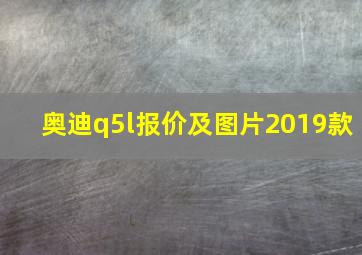 奥迪q5l报价及图片2019款